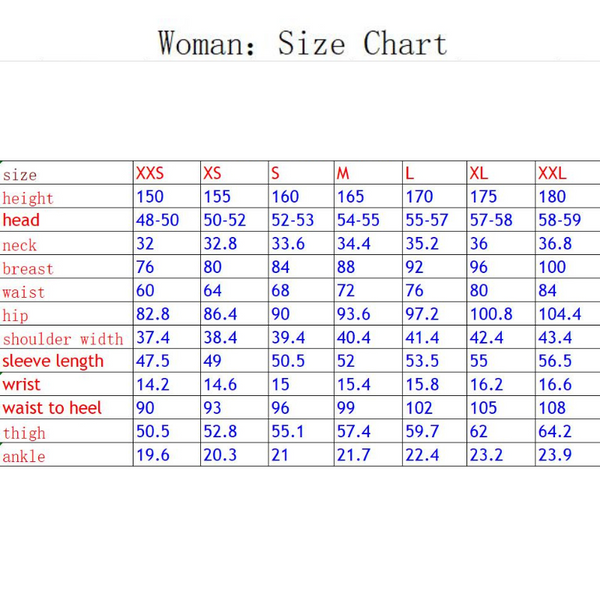 Woman: Size Chart

| size | XXS | XS | S | M | L | XL | XXL |
|---|---|---|---|---|---|---|---|
| height | 150 | 155 | 160 | 165 | 170 | 175 | 180 |
| head | 48-50 | 50-52 | 52-53 | 54-55 | 55-57 | 57-58 | 58-59 |
| neck | 32 | 32.8 | 33.6 | 34.4 | 35.2 | 36 | 36.8 |
| breast | 76 | 80 | 84 | 88 | 92 | 96 | 100 |
| waist | 60 | 64 | 68 | 72 | 76 | 80 | 84 |
| hip | 82.8 | 86.4 | 90 | 93.6 | 97.2 | 100.8 | 104.4 |
| shoulder width | 37.4 | 38.4 | 39.4 | 40.4 | 41.4 | 42.4 | 43.4 |
| sleeve length | 47.5 | 49 | 50.5 | 52 | 53.5 | 55 | 56.5 |
| wrist | 14.2 | 14.6 | 15 | 15.4 | 15.8 | 16.2 | 16.6 |
| waist to heel | 90 | 93 | 96 | 99 | 102 | 105 | 108 |
| thigh | 50.5 | 52.8 | 55.1 | 57.4 | 59.7 | 62 | 64.2 |
| ankle | 19.6 | 20.3 | 21 | 21.7 | 22.4 | 23.2 | 23.9 |